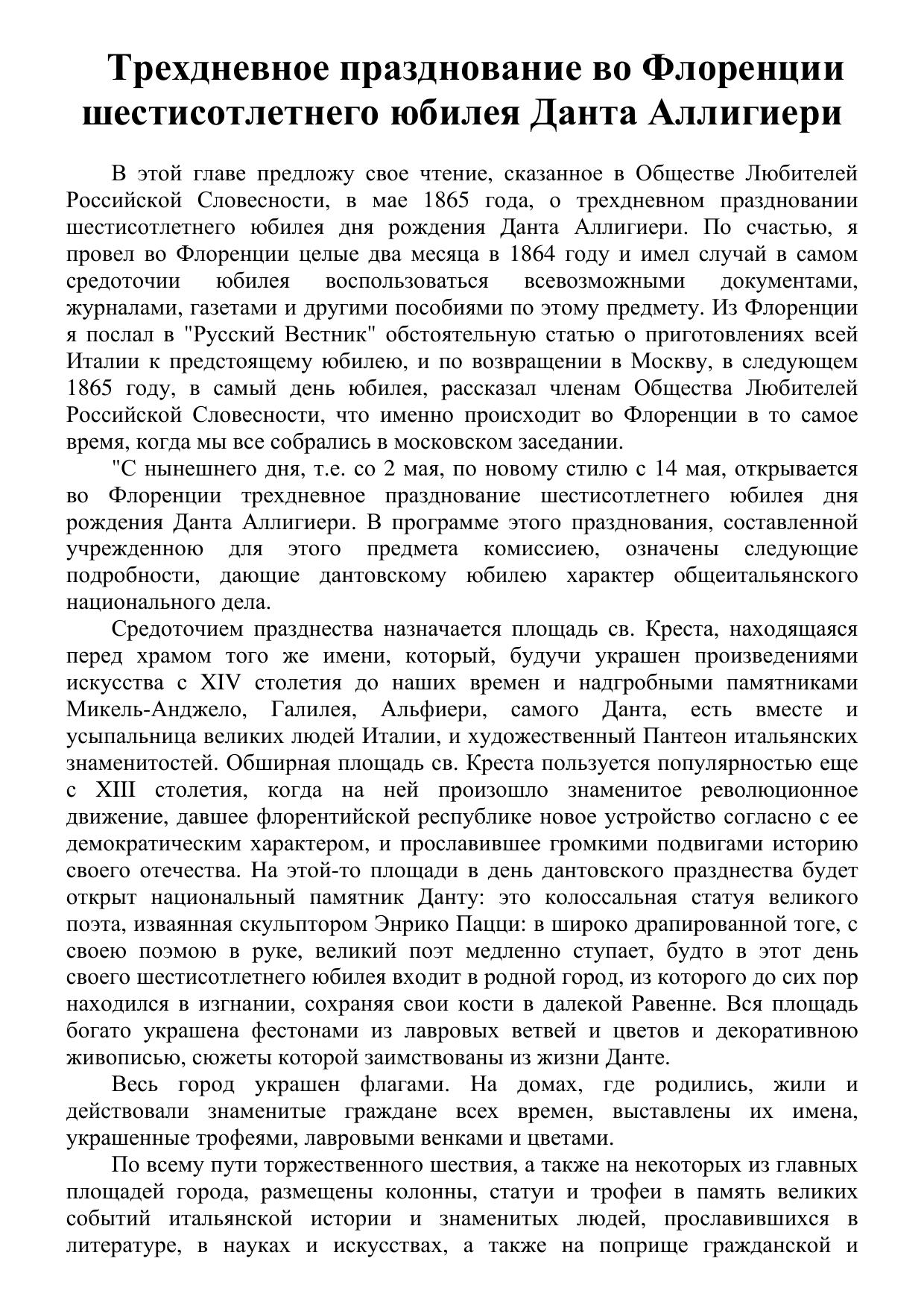 Трехдневное празднование во Флоренции шестисотлетнего юбилея Данта Аллигиери

В этой главе предложу свое чтение, сказанное в Обществе Любителей Российской Словесности, в мае 1865 года, о трехдневном праздновании шестисотлетнего юбилея дня рождения Данта Аллигиери. По счастью, я провел во Флоренции целые два месяца в 1864 году и имел случай в самом средоточии юбилея воспользоваться всевозможными документами, журналами, газетами и другими пособиями по этому предмету. Из Флоренции я послал в "Русский Вестник" обстоятельную статью о приготовлениях всей Италии к предстоящему юбилею, и по возвращении в Москву, в следующем 1865 году, в самый день юбилея, рассказал членам Общества Любителей Российской Словесности, что именно происходит во Флоренции в то самое время, когда мы все собрались в московском заседании.

"С нынешнего дня, т.е. со 2 мая, по новому стилю с 14 мая, открывается во Флоренции трехдневное празднование шестисотлетнего юбилея дня рождения Данта Аллигиери. В программе этого празднования, составленной учрежденною для этого предмета комиссиею, означены следующие подробности, дающие дантовскому юбилею характер общеитальянского национального дела.

Средоточием празднества назначается площадь св. Креста, находящаяся перед храмом того же имени, который, будучи украшен произведениями искусства с XIV столетия до наших времен и надгробными памятниками Микель-Анджело, Галилея, Альфиери, самого Данта, есть вместе и усыпальница великих людей Италии, и художественный Пантеон итальянских знаменитостей. Обширная площадь св. Креста пользуется популярностью еще с XIII столетия, когда на ней произошло знаменитое революционное движение, давшее флорентийской республике новое устройство согласно с ее демократическим характером, и прославившее громкими подвигами историю своего отечества. На этой-то площади в день дантовского празднества будет открыт национальный памятник Данту: это колоссальная статуя великого поэта, изваянная скульптором Энрико Пацци: в широко драпированной тоге, с своею поэмою в руке, великий поэт медленно ступает, будто в этот день своего шестисотлетнего юбилея входит в родной город, из которого до сих пор находился в изгнании, сохраняя свои кости в далекой Равенне. Вся площадь богато украшена фестонами из лавровых ветвей и цветов и декоративною живописью, сюжеты которой заимствованы из жизни Данте.

Весь город украшен флагами. На домах, где родились, жили и действовали знаменитые граждане всех времен, выставлены их имена, украшенные трофеями, лавровыми венками и цветами.

По всему пути торжественного шествия, а также на некоторых из главных площадей города, размещены колонны, статуи и трофеи в память великих событий итальянской истории и знаменитых людей, прославившихся в литературе, в науках и искусствах, а также на поприще гражданской и